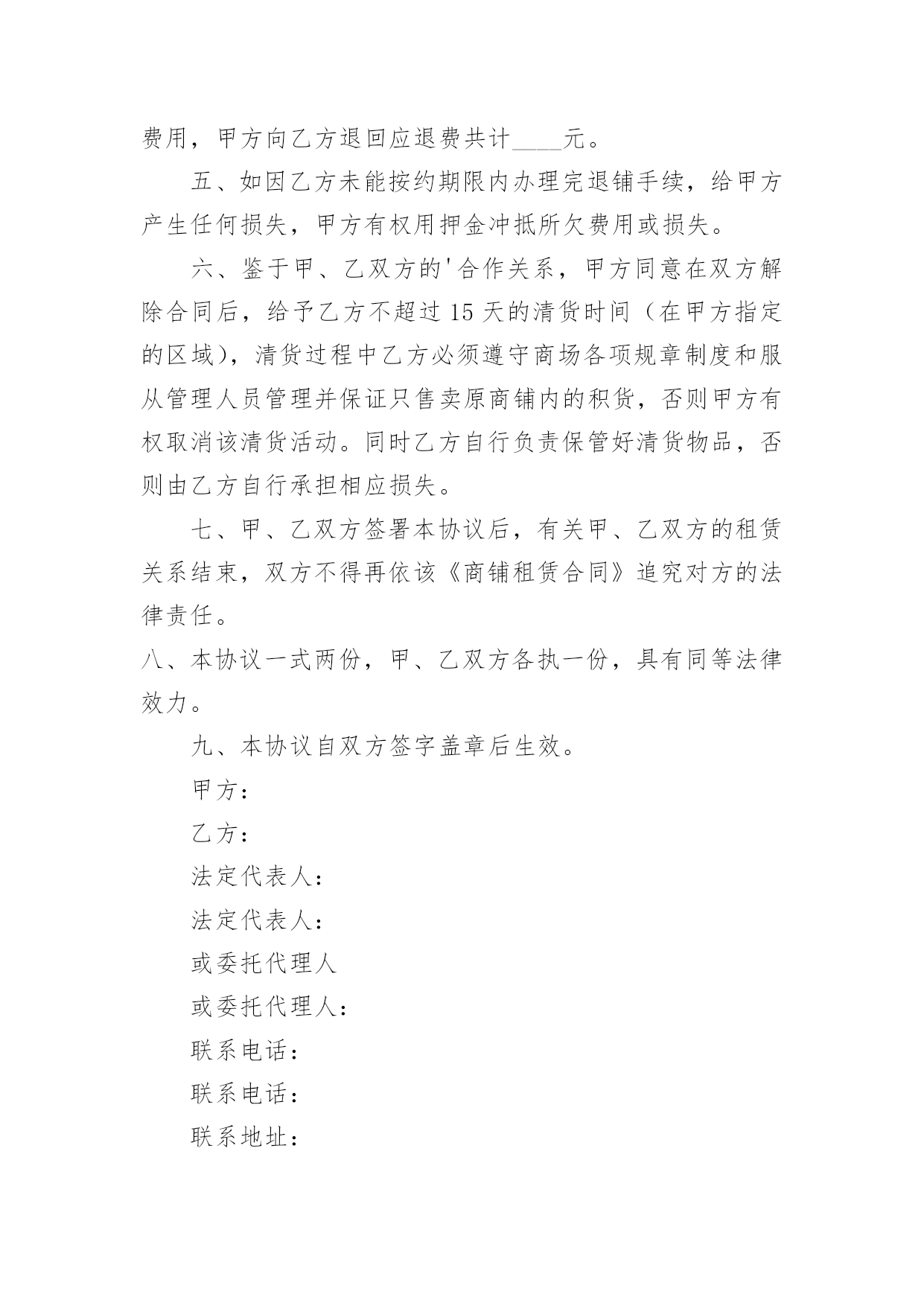 费用，甲方向乙方退回应退费共计____元。

五、如因乙方未能按约期限内办理完退铺手续，给甲方产生任何损失，甲方有权用押金冲抵所欠费用或损失。

六、鉴于甲、乙双方的'合作关系，甲方同意在双方解除合同后，给予乙方不超过15天的清货时间（在甲方指定的区域），清货过程中乙方必须遵守商场各项规章制度和服从管理人员管理并保证只售卖原商铺内的积货，否则甲方有权取消该清货活动。同时乙方自行负责保管好清货物品，否则由乙方自行承担相应损失。

七、甲、乙双方签署本协议后，有关甲、乙双方的租赁关系结束，双方不得再依该《商铺租赁合同》追究对方的法律责任。

八、本协议一式两份，甲、乙双方各执一份，具有同等法律效力。

九、本协议自双方签字盖章后生效。

甲方：

乙方：

法定代表人：

法定代表人：

或委托代理人

或委托代理人：

联系电话：

联系电话：

联系地址：